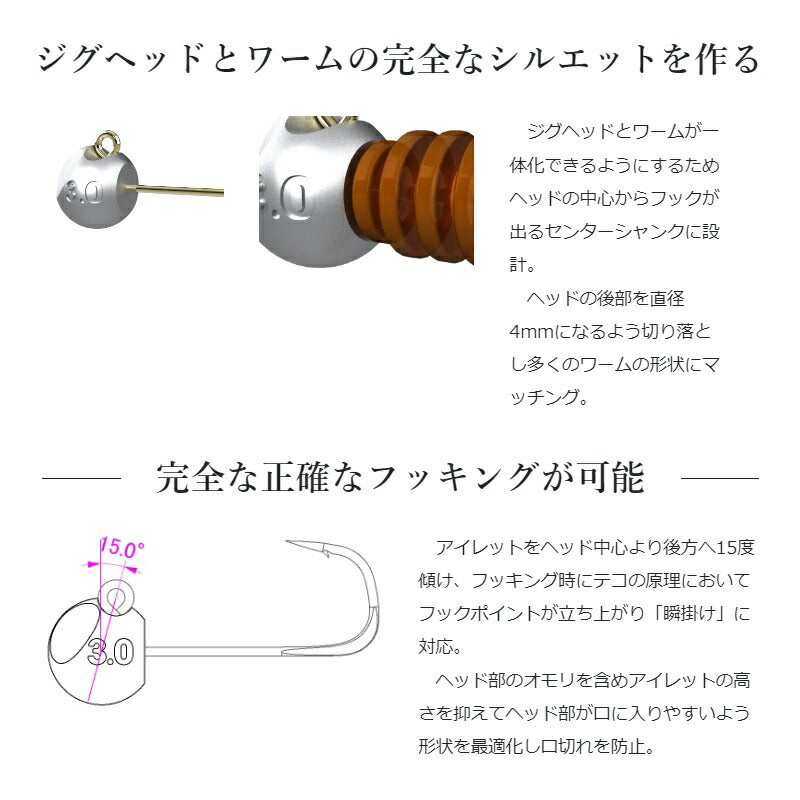 ジグヘッドとワームの完全なシルエットを作る

3.0

3.0

ジグヘッドとワームが一体化できるようにするためヘッドの中心からフックが出るセンターシャンクに設計。

ヘッドの後部を直径4mmになるよう切り落とし多くのワームの形状にマッチング。

完全な正確なフッキングが可能

15.0°

3.0

アイレットをヘッド中心より後方へ15度傾け、フッキング時にテコの原理においてフックポイントが立ち上がり「瞬掛け」に対応。

ヘッド部のオモリを含めアイレットの高さを抑えてヘッド部が口に入りやすいよう形状を最適化し口切れを防止。